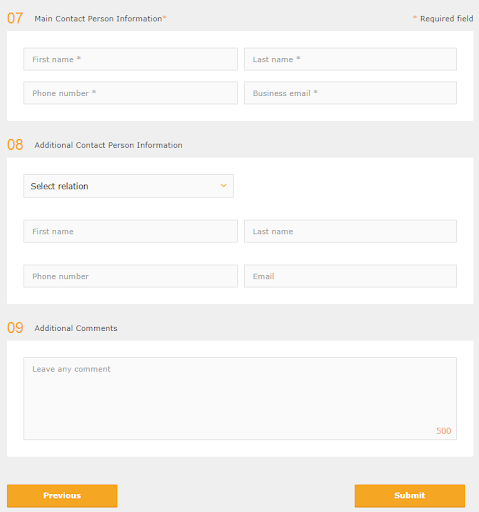 07 Main Contact Person Information*

* Required field

First name *

Last name *

Phone number *

Business email *

08 Additional Contact Person Information

Select relation

First name

Last name

Phone number

Email

09 Additional Comments

Leave any comment

500

Previous

Submit